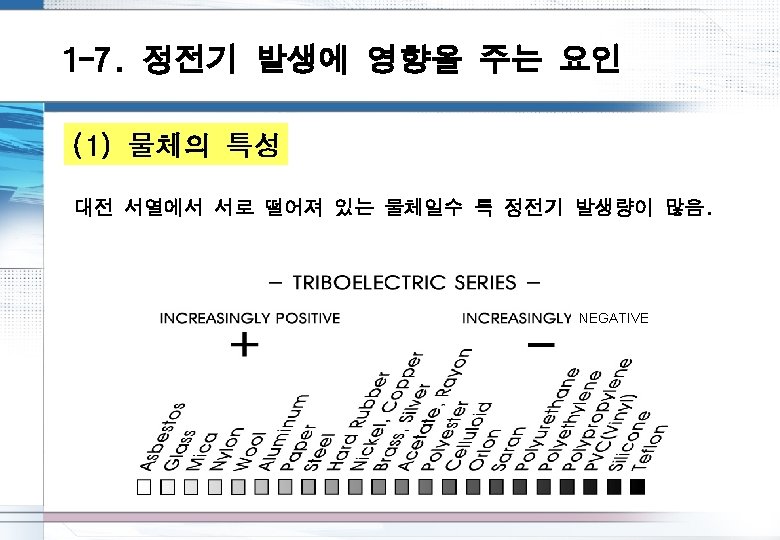 1-7. 정전기 발생에 영향을 주는 요인

(1) 물체의 특성

대전 서열에서 서로 떨어져 있는 물체일수 록 정전기 발생량이 많음.

- TRIBOELECTRIC SERIES -

INCREASINGLY POSITIVE

+

INCREASINGLY NEGATIVE

-

Asbestos
Glass
Mica
Nylon
Wool
Aluminum
Paper
Steel
Hard Rubber
Nickel, Copper
Brass, Silver
Acetate, Rayon
Polyester
Celluloid
Orlon
Saran
Polyurethane
Polyethylene
Polypropylene
PVC(Vinyl)
Silicone
Teflon